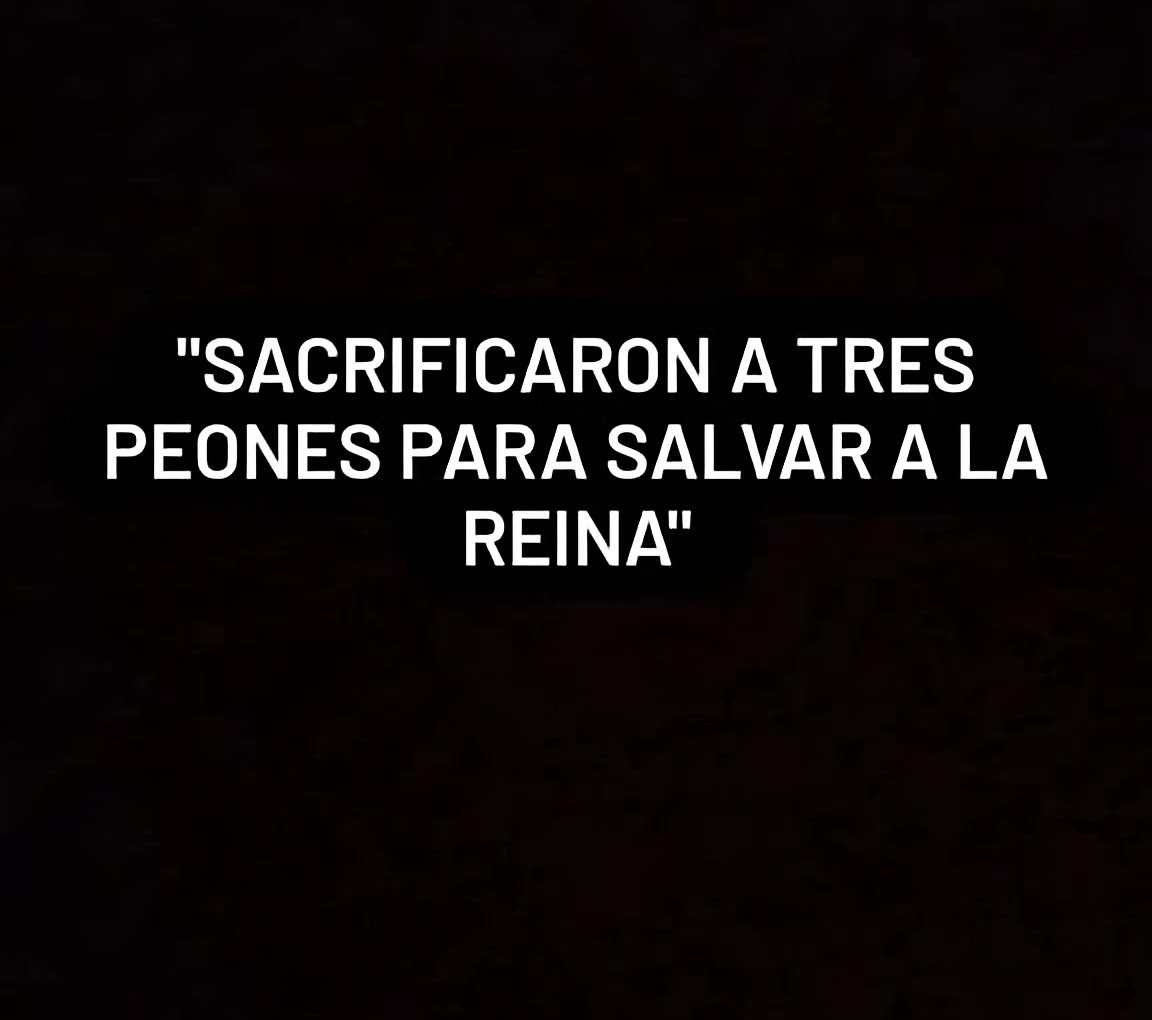 "SACRIFICARON A TRES PEONES PARA SALVAR A LA REINA"